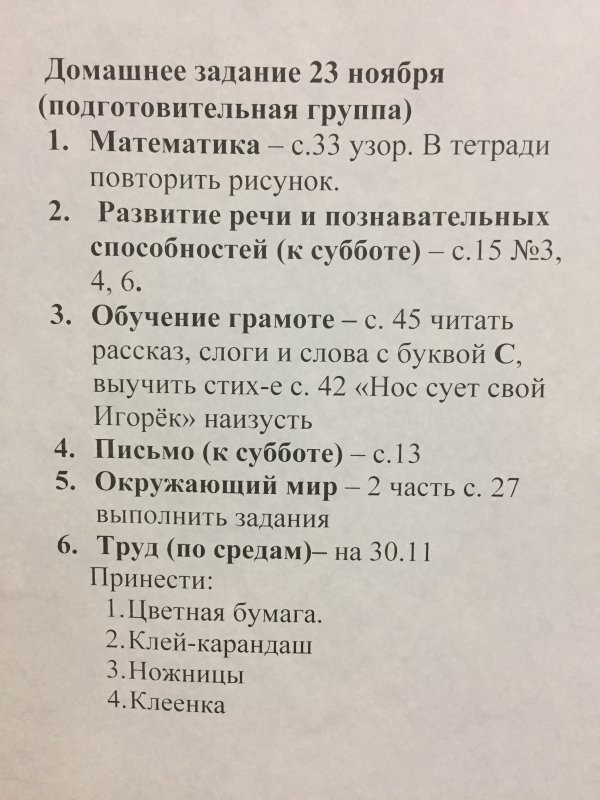 Домашнее задание 23 ноября
(подготовительная группа)

1. Математика – с.33 узор. В тетради повторить рисунок.
2. Развитие речи и познавательных способностей (к субботе) – с.15 №3, 4, 6.
3. Обучение грамоте – с. 45 читать рассказ, слоги и слова с буквой С, выучить стих-е с. 42 «Нос сует свой Игорёк» наизусть
4. Письмо (к субботе) – с.13
5. Окружающий мир – 2 часть с. 27 выполнить задания
6. Труд (по средам)– на 30.11
Принести:
1.Цветная бумага.
2.Клей-карандаш
3.Ножницы
4.Клеенка